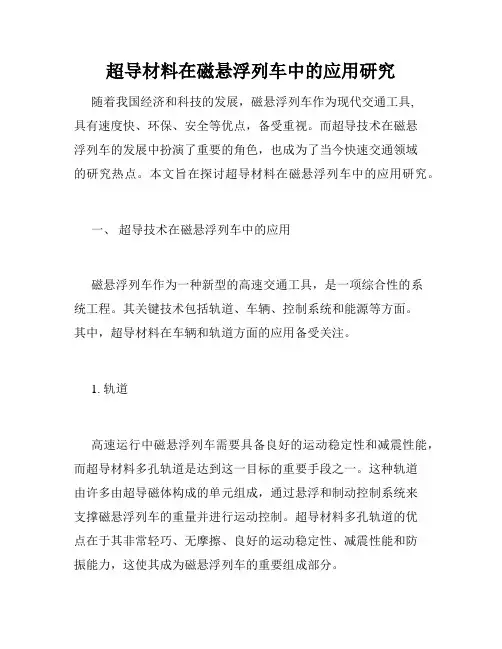 超导材料在磁悬浮列车中的应用研究

随着我国经济和科技的发展，磁悬浮列车作为现代交通工具，具有速度快、环保、安全等优点，备受重视。而超导技术在磁悬浮列车的发展中扮演了重要的角色，也成为了当今快速交通领域的研究热点。本文旨在探讨超导材料在磁悬浮列车中的应用研究。

一、 超导技术在磁悬浮列车中的应用

磁悬浮列车作为一种新型的高速交通工具，是一项综合性的系统工程。其关键技术包括轨道、车辆、控制系统和能源等方面。其中，超导材料在车辆和轨道方面的应用备受关注。

1. 轨道

高速运行中磁悬浮列车需要具备良好的运动稳定性和减震性能，而超导材料多孔轨道是达到这一目标的重要手段之一。这种轨道由许多由超导磁体构成的单元组成，通过悬浮和制动控制系统来支撑磁悬浮列车的重量并进行运动控制。超导材料多孔轨道的优点在于其非常轻巧、无摩擦、良好的运动稳定性、减震性能和防振能力，这使其成为磁悬浮列车的重要组成部分。